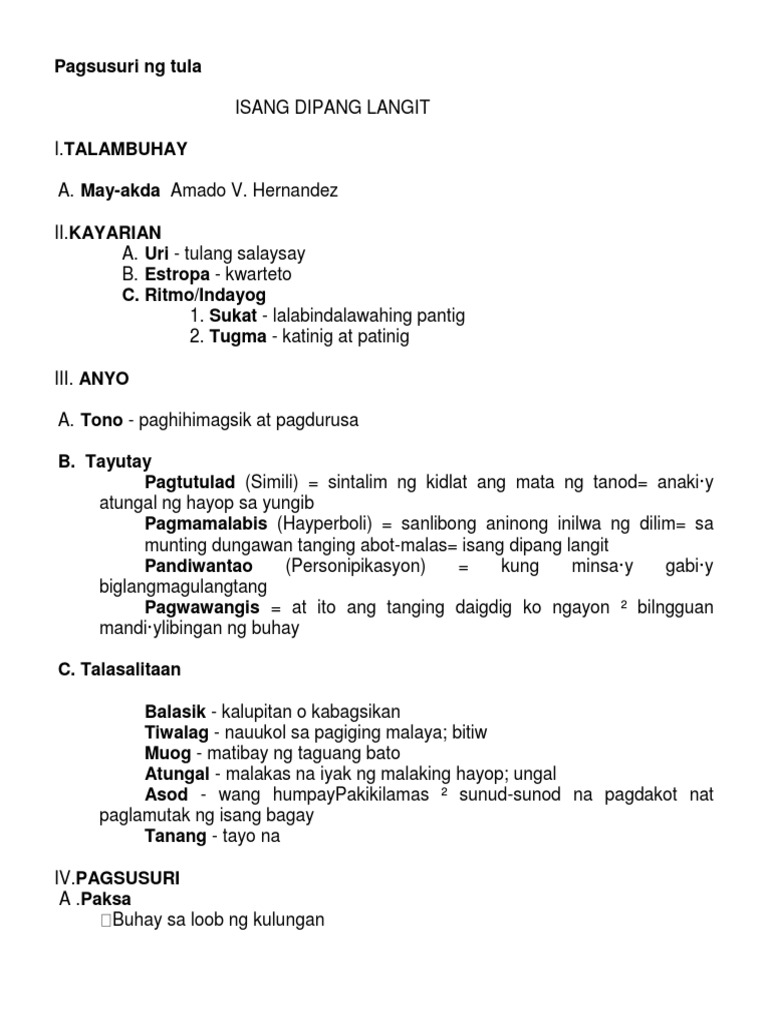 Pagsusuri ng tula

ISANG DIPANG LANGIT

I.TALAMBUHAY

A. May-akda Amado V. Hernandez

II.KAYARIAN
A. Uri - tulang salaysay
B. Estropa - kwarteto
C. Ritmo/Indayog
1. Sukat - lalabindalawahing pantig
2. Tugma - katinig at patinig

III. ANYO

A. Tono - paghihimagsik at pagdurusa

B. Tayutay
Pagtutulad (Simili) = sintalim ng kidlat ang mata ng tanod= anaki·y atungal ng hayop sa yungib
Pagmamalabis (Hayperboli) = sanlibong aninong inilwa ng dilim= sa munting dungawan tanging abot-malas= isang dipang langit
Pandiwantao (Personipikasyon) = kung minsa·y gabi·y biglangmagulangtang
Pagwawangis = at ito ang tanging daigdig ko ngayon ² bilngguan mandi·ylibingan ng buhay

C. Talasalitaan

Balasik - kalupitan o kabagsikan
Tiwalag - nauukol sa pagiging malaya; bitiw
Muog - matibay ng taguang bato
Atungal - malakas na iyak ng malaking hayop; ungal
Asod - wang humpayPakikilamas ² sunud-sunod na pagdakot nat paglamutak ng isang bagay
Tanang - tayo na

IV.PAGSUSURI
A .Paksa
Buhay sa loob ng kulungan